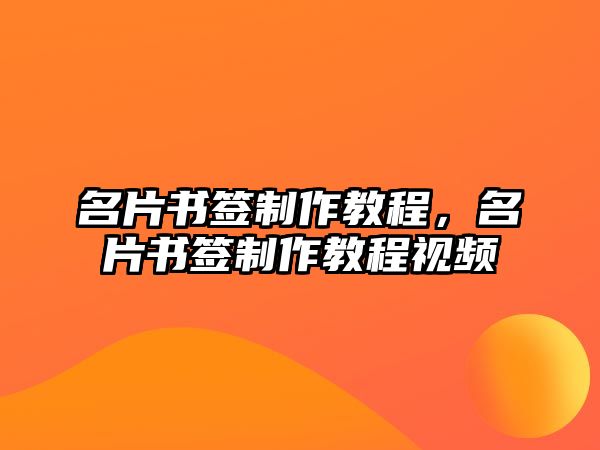 名片书签制作教程，名片书签制作教程视频